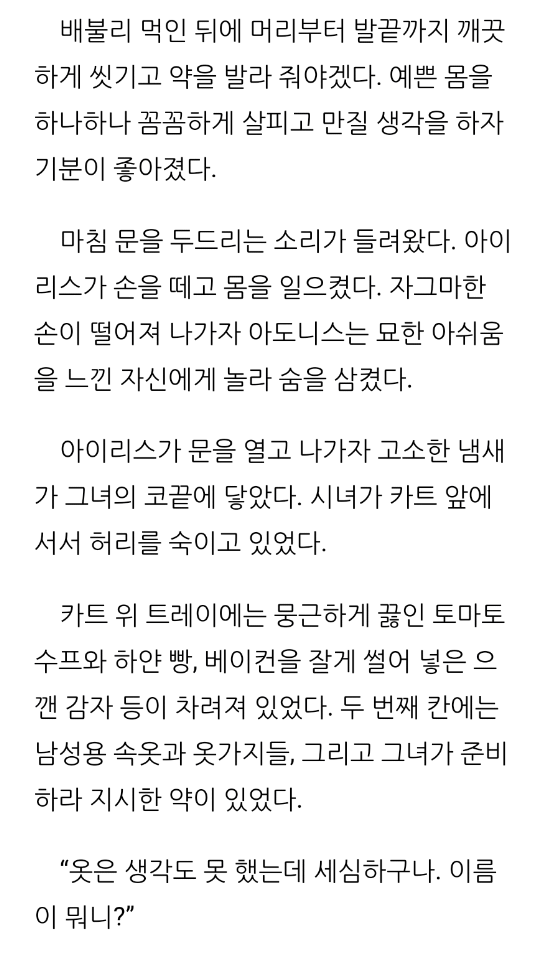 배불리 먹인 뒤에 머리부터 발끝까지 깨끗하게 씻기고 약을 발라 줘야겠다. 예쁜 몸을 하나하나 꼼꼼하게 살피고 만질 생각을 하자 기분이 좋아졌다.

마침 문을 두드리는 소리가 들려왔다. 아이리스가 손을 떼고 몸을 일으켰다. 자그마한 손이 떨어져 나가자 아도니스는 묘한 아쉬움을 느낀 자신에게 놀라 숨을 삼켰다.

아이리스가 문을 열고 나가자 고소한 냄새가 그녀의 코끝에 닿았다. 시녀가 카트 앞에 서서 허리를 숙이고 있었다.

카트 위 트레이에는 뭉근하게 끓인 토마토 수프와 하얀 빵, 베이컨을 잘게 썰어 넣은 으깬 감자 등이 차려져 있었다. 두 번째 칸에는 남성용 속옷과 옷가지들, 그리고 그녀가 준비하라 지시한 약이 있었다.

“옷은 생각도 못 했는데 세심하구나. 이름이 뭐니?”